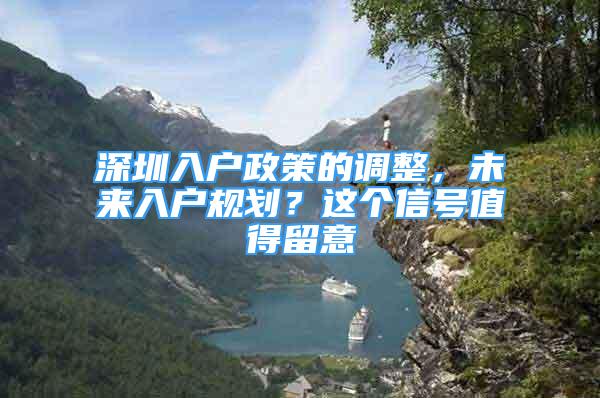 深圳入户政策的调整，未来入户规划？这个信号值得留意